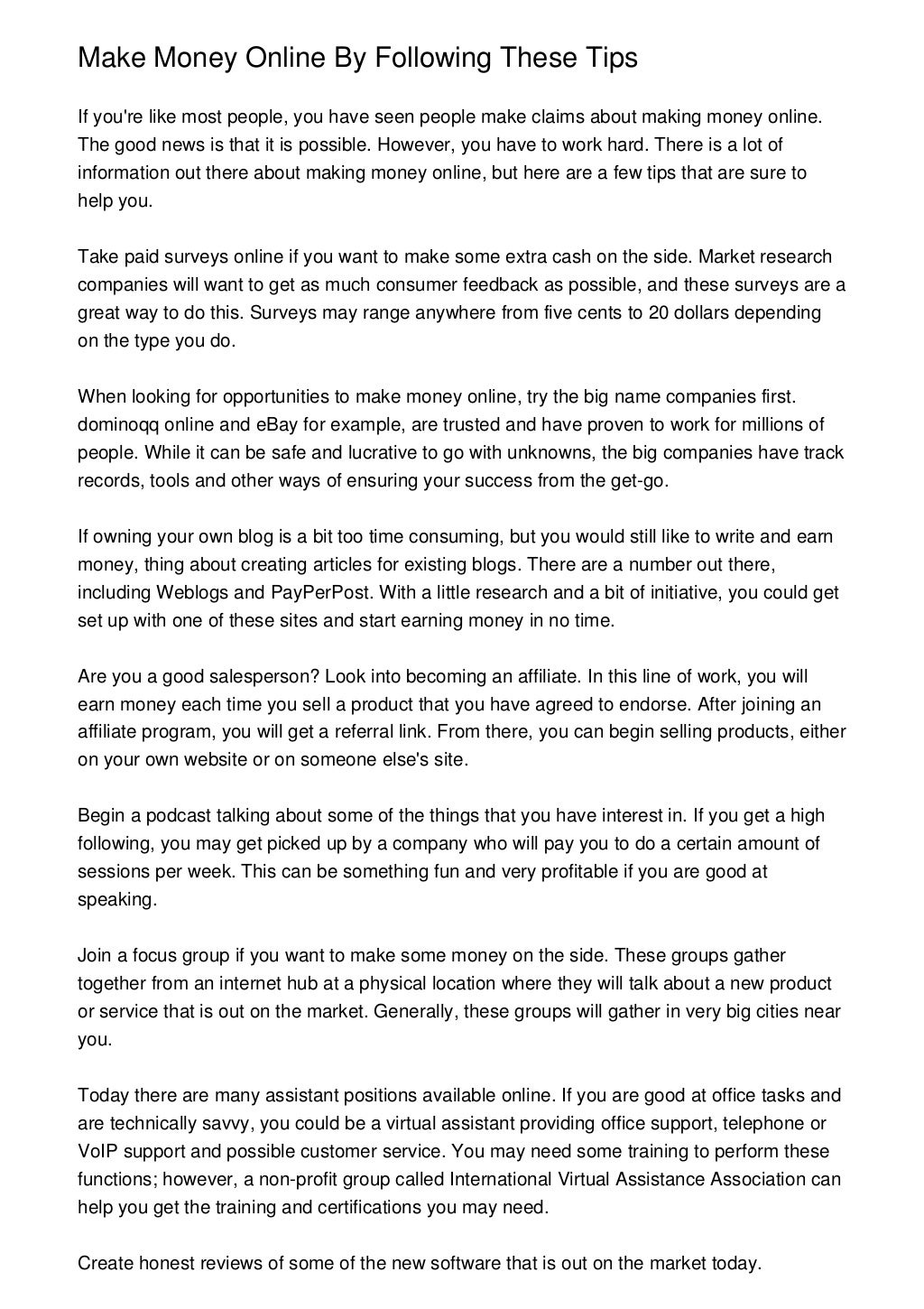 Make Money Online By Following These Tips

If you're like most people, you have seen people make claims about making money online. The good news is that it is possible. However, you have to work hard. There is a lot of information out there about making money online, but here are a few tips that are sure to help you.

Take paid surveys online if you want to make some extra cash on the side. Market research companies will want to get as much consumer feedback as possible, and these surveys are a great way to do this. Surveys may range anywhere from five cents to 20 dollars depending on the type you do.

When looking for opportunities to make money online, try the big name companies first. dominoqq online and eBay for example, are trusted and have proven to work for millions of people. While it can be safe and lucrative to go with unknowns, the big companies have track records, tools and other ways of ensuring your success from the get-go.

If owning your own blog is a bit too time consuming, but you would still like to write and earn money, thing about creating articles for existing blogs. There are a number out there, including Weblogs and PayPerPost. With a little research and a bit of initiative, you could get set up with one of these sites and start earning money in no time.

Are you a good salesperson? Look into becoming an affiliate. In this line of work, you will earn money each time you sell a product that you have agreed to endorse. After joining an affiliate program, you will get a referral link. From there, you can begin selling products, either on your own website or on someone else's site.

Begin a podcast talking about some of the things that you have interest in. If you get a high following, you may get picked up by a company who will pay you to do a certain amount of sessions per week. This can be something fun and very profitable if you are good at speaking.

Join a focus group if you want to make some money on the side. These groups gather together from an internet hub at a physical location where they will talk about a new product or service that is out on the market. Generally, these groups will gather in very big cities near you.

Today there are many assistant positions available online. If you are good at office tasks and are technically savvy, you could be a virtual assistant providing office support, telephone or VoIP support and possible customer service. You may need some training to perform these functions; however, a non-profit group called International Virtual Assistance Association can help you get the training and certifications you may need.

Create honest reviews of some of the new software that is out on the market today.